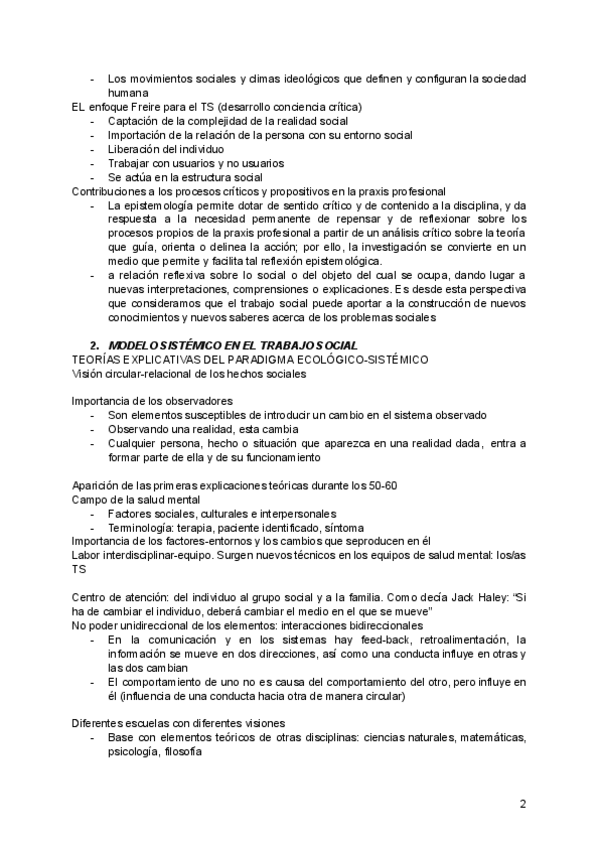 - Los movimientos sociales y climas ideológicos que definen y configuran la sociedad humana

EL enfoque Freire para el TS (desarrollo conciencia crítica)
- Captación de la complejidad de la realidad social
- Importación de la relación de la persona con su entorno social
- Liberación del individuo
- Trabajar con usuarios y no usuarios
- Se actúa en la estructura social

Contribuciones a los procesos críticos y propositivos en la praxis profesional
- La epistemología permite dotar de sentido crítico y de contenido a la disciplina, y da respuesta a la necesidad permanente de repensar y de reflexionar sobre los procesos propios de la praxis profesional a partir de un análisis crítico sobre la teoría que guía, orienta o delinea la acción; por ello, la investigación se convierte en un medio que permite y facilita tal reflexión epistemológica.
- a relación reflexiva sobre lo social o del objeto del cual se ocupa, dando lugar a nuevas interpretaciones, comprensiones o explicaciones. Es desde esta perspectiva que consideramos que el trabajo social puede aportar a la construcción de nuevos conocimientos y nuevos saberes acerca de los problemas sociales

2. MODELO SISTÉMICO EN EL TRABAJO SOCIAL
TEORÍAS EXPLICATIVAS DEL PARADIGMA ECOLÓGICO-SISTÉMICO
Visión circular-relacional de los hechos sociales

Importancia de los observadores
- Son elementos susceptibles de introducir un cambio en el sistema observado
- Observando una realidad, esta cambia
- Cualquier persona, hecho o situación que aparezca en una realidad dada, entra a formar parte de ella y de su funcionamiento

Aparición de las primeras explicaciones teóricas durante los 50-60
Campo de la salud mental
- Factores sociales, culturales e interpersonales
- Terminología: terapia, paciente identificado, síntoma

Importancia de los factores-entornos y los cambios que seproducen en él
Labor interdisciplinar-equipo. Surgen nuevos técnicos en los equipos de salud mental: los/as TS

Centro de atención: del individuo al grupo social y a la familia. Como decía Jack Haley: "Si ha de cambiar el individuo, deberá cambiar el medio en el que se mueve"
No poder unidireccional de los elementos: interacciones bidireccionales
- En la comunicación y en los sistemas hay feed-back, retroalimentación, la información se mueve en dos direcciones, así como una conducta influye en otras y las dos cambian
- El comportamiento de uno no es causa del comportamiento del otro, pero influye en él (influencia de una conducta hacia otra de manera circular)

Diferentes escuelas con diferentes visiones
- Base con elementos teóricos de otras disciplinas: ciencias naturales, matemáticas, psicología, filosofía

2